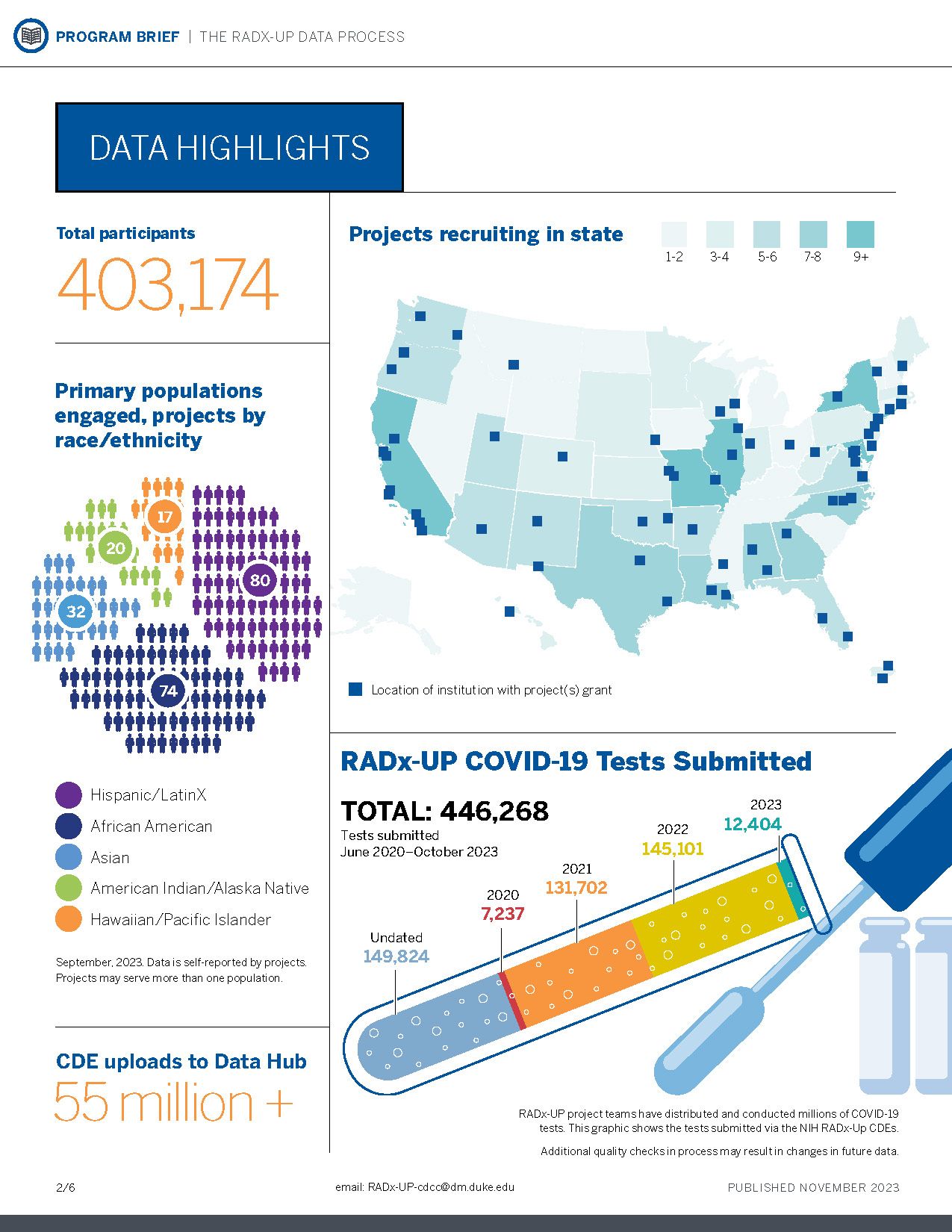 PROGRAM BRIEF | THE RADX-UP DATA PROCESS

DATA HIGHLIGHTS

Total participants
403,174

Primary populations engaged, projects by race/ethnicity

17
20
80
32
74

Hispanic/LatinX
African American
Asian
American Indian/Alaska Native
Hawaiian/Pacific Islander

September, 2023. Data is self-reported by projects. Projects may serve more than one population.

CDE uploads to Data Hub
55 million +

Projects recruiting in state
1-2 3-4 5-6 7-8 9+

Location of institution with project(s) grant

RADx-UP COVID-19 Tests Submitted

TOTAL: 446,268
Tests submitted
June 2020–October 2023

Undated
149,824
2020
7,237
2021
131,702
2022
145,101
2023
12,404

RADx-UP project teams have distributed and conducted millions of COVID-19 tests. This graphic shows the tests submitted via the NIH RADx-Up CDEs.

Additional quality checks in process may result in changes in future data.

2/6
email: RADx-UP-cdcc@dm.duke.edu
PUBLISHED NOVEMBER 2023